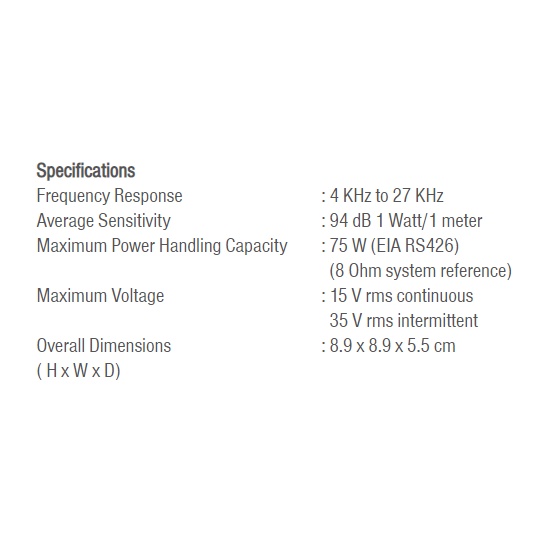 Specifications
Frequency Response : 4 KHz to 27 KHz
Average Sensitivity : 94 dB 1 Watt/1 meter
Maximum Power Handling Capacity : 75 W (EIA RS426)
(8 Ohm system reference)
Maximum Voltage : 15 V rms continuous
35 V rms intermittent
Overall Dimensions : 8.9 x 8.9 x 5.5 cm
( H x W x D)